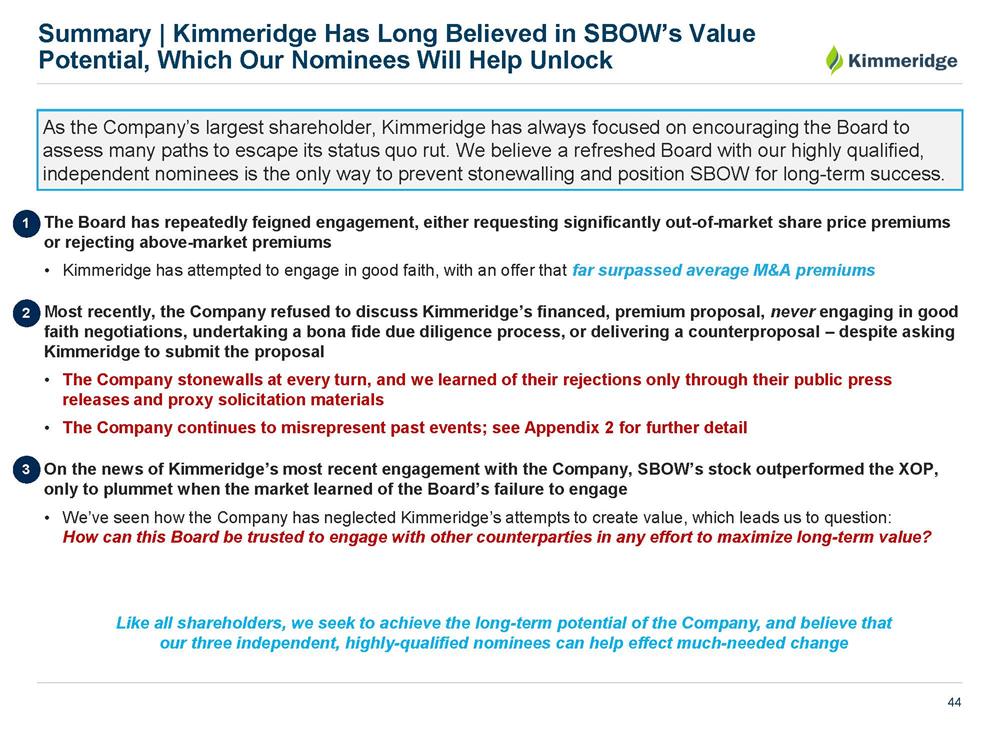 Summary | Kimmeridge Has Long Believed in SBOW's Value Potential, Which Our Nominees Will Help Unlock

Kimmeridge

As the Company's largest shareholder, Kimmeridge has always focused on encouraging the Board to assess many paths to escape its status quo rut. We believe a refreshed Board with our highly qualified, independent nominees is the only way to prevent stonewalling and position SBOW for long-term success.

1 The Board has repeatedly feigned engagement, either requesting significantly out-of-market share price premiums or rejecting above-market premiums

• Kimmeridge has attempted to engage in good faith, with an offer that far surpassed average M&A premiums

2 Most recently, the Company refused to discuss Kimmeridge's financed, premium proposal, never engaging in good faith negotiations, undertaking a bona fide due diligence process, or delivering a counterproposal – despite asking Kimmeridge to submit the proposal

• The Company stonewalls at every turn, and we learned of their rejections only through their public press releases and proxy solicitation materials

• The Company continues to misrepresent past events; see Appendix 2 for further detail

3 On the news of Kimmeridge's most recent engagement with the Company, SBOW's stock outperformed the XOP, only to plummet when the market learned of the Board's failure to engage

• We've seen how the Company has neglected Kimmeridge's attempts to create value, which leads us to question: How can this Board be trusted to engage with other counterparties in any effort to maximize long-term value?

Like all shareholders, we seek to achieve the long-term potential of the Company, and believe that our three independent, highly-qualified nominees can help effect much-needed change

44